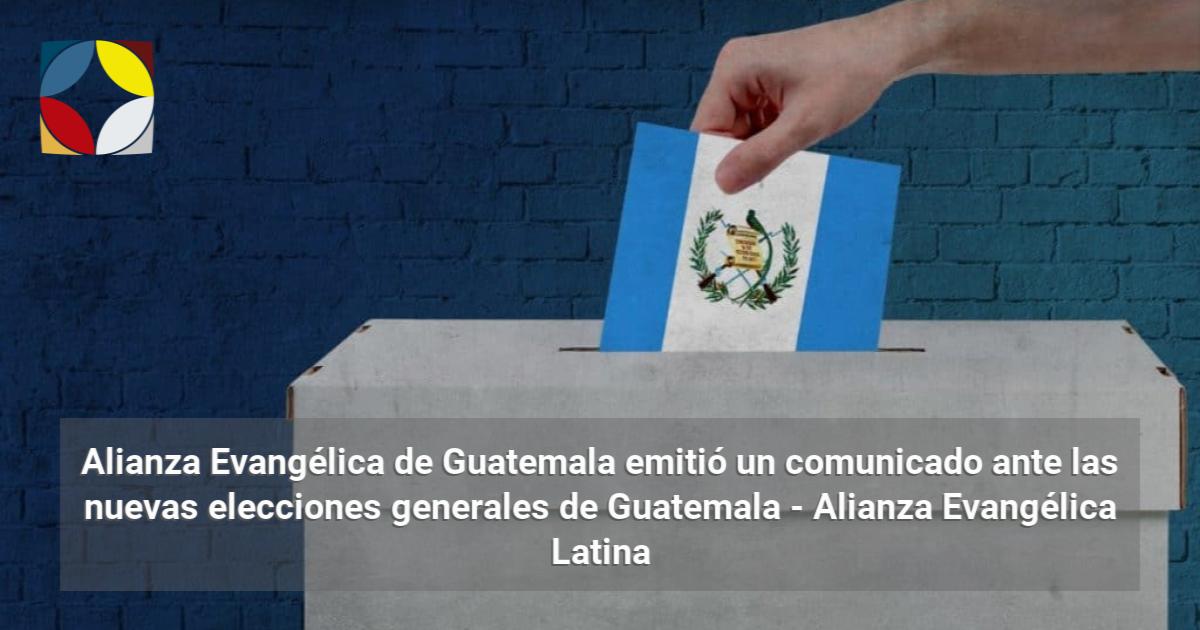 Alianza Evangélica de Guatemala emitió un comunicado ante las nuevas elecciones generales de Guatemala - Alianza Evangélica Latina